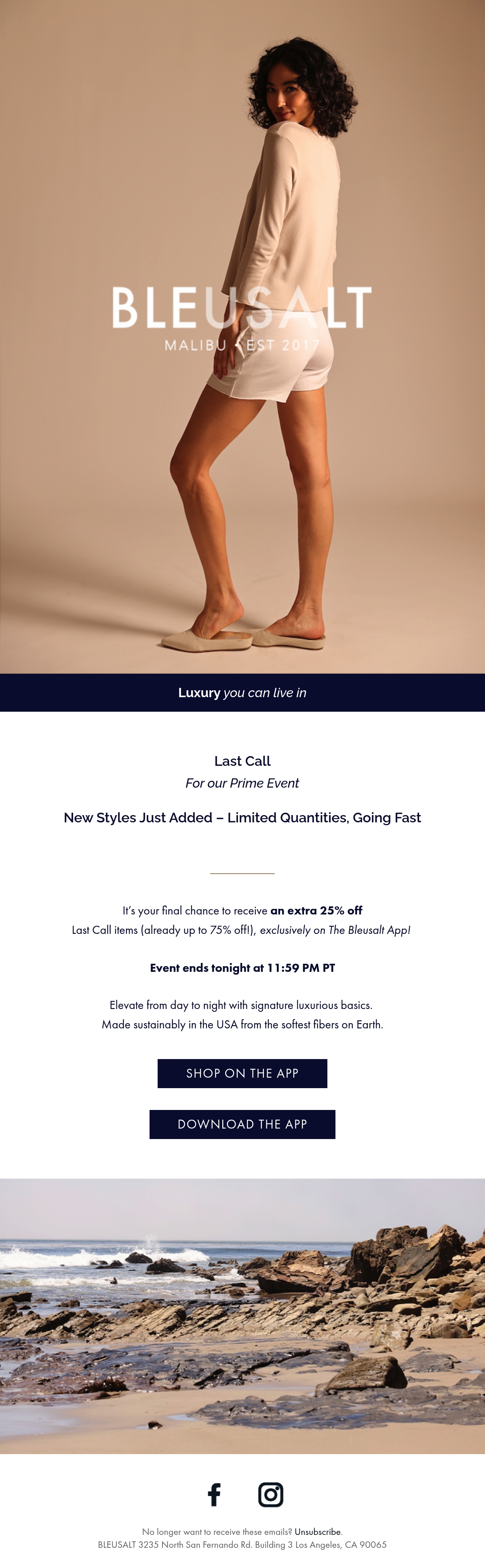 BLEUSALT
MALIBU EST 2017

Luxury you can live in

Last Call
For our Prime Event

New Styles Just Added – Limited Quantities, Going Fast

It's your final chance to receive an extra 25% off Last Call items (already up to 75% off!), exclusively on The Bleusalt App!

Event ends tonight at 11:59 PM PT

Elevate from day to night with signature luxurious basics. Made sustainably in the USA from the softest fibers on Earth.

SHOP ON THE APP

DOWNLOAD THE APP

No longer want to receive these emails? Unsubscribe.
BLEUSALT 3235 North San Fernando Rd. Building 3 Los Angeles, CA 90065